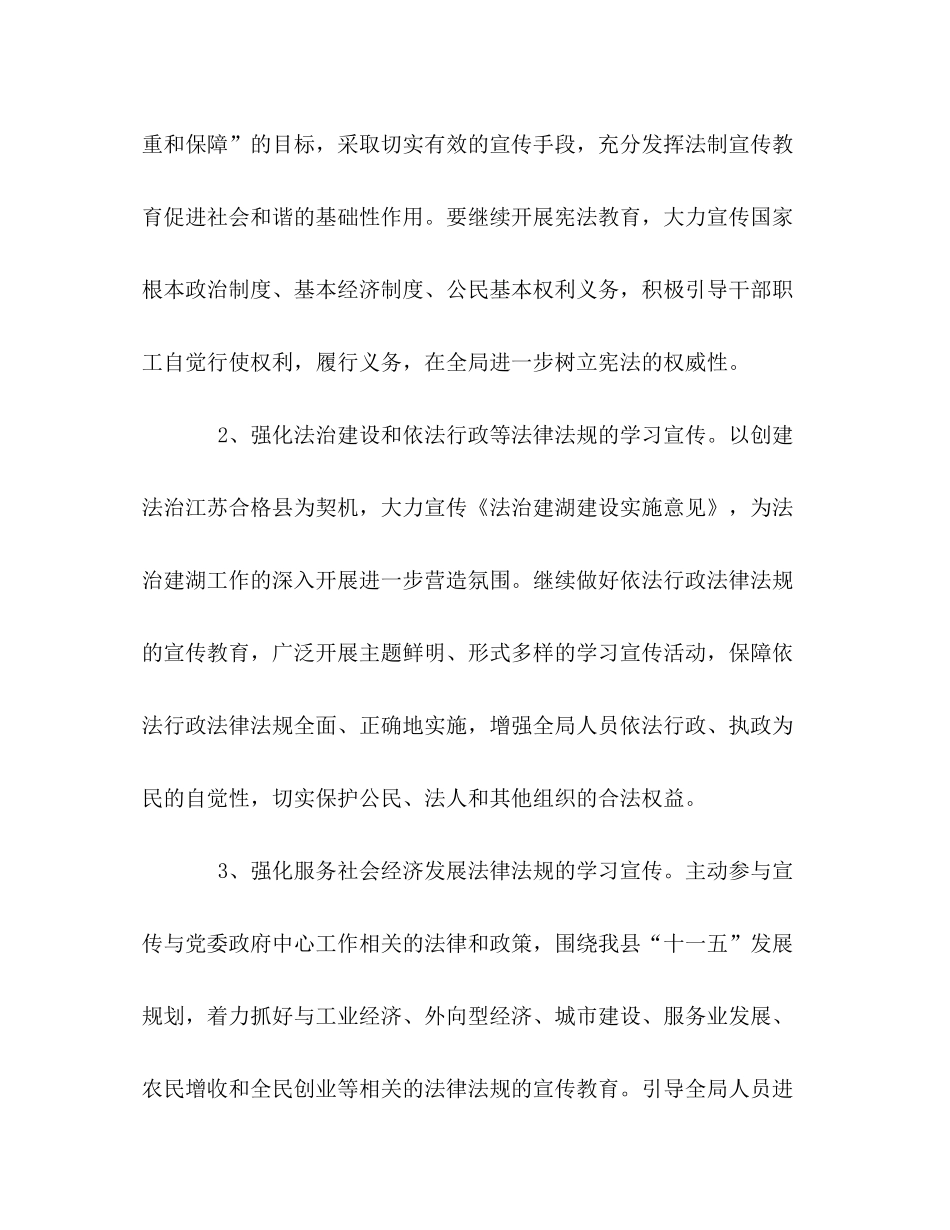 重和保障”的目标，采取切实有效的宣传手段，充分发挥法制宣传教育促进社会和谐的基础性作用。要继续开展宪法教育，大力宣传国家根本政治制度、基本经济制度、公民基本权利义务，积极引导干部职工自觉行使权利，履行义务，在全局进一步树立宪法的权威性。

2、强化法治建设和依法行政等法律法规的学习宣传。以创建法治江苏合格县为契机，大力宣传《法治建湖建设实施意见》，为法治建湖工作的深入开展进一步营造氛围。继续做好依法行政法律法规的宣传教育，广泛开展主题鲜明、形式多样的学习宣传活动，保障依法行政法律法规全面、正确地实施，增强全局人员依法行政、执政为民的自觉性，切实保护公民、法人和其他组织的合法权益。

3、强化服务社会经济发展法律法规的学习宣传。主动参与宣传与党委政府中心工作相关的法律和政策，围绕我县“十一五”发展规划，着力抓好与工业经济、外向型经济、城市建设、服务业发展、农民增收和全民创业等相关的法律法规的宣传教育。引导全局人员进